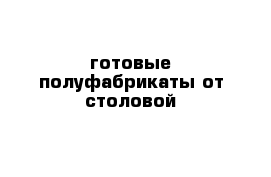 готовые полуфабрикаты от столовой